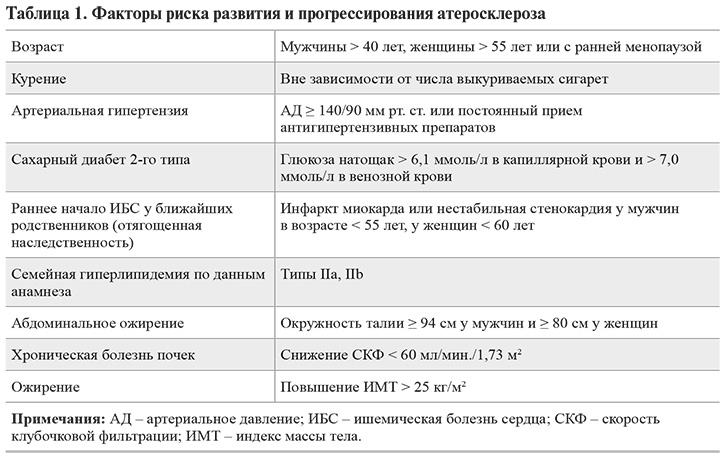 Таблица 1. Факторы риска развития и прогрессирования атеросклероза

| Возраст | Мужчины > 40 лет, женщины > 55 лет или с ранней менопаузой |
|---|---|
| Курение | Вне зависимости от числа выкуриваемых сигарет |
| Артериальная гипертензия | АД ≥ 140/90 мм рт. ст. или постоянный прием антигипертензивных препаратов |
| Сахарный диабет 2-го типа | Глюкоза натощак > 6,1 ммоль/л в капиллярной крови и > 7,0 ммоль/л в венозной крови |
| Раннее начало ИБС у ближайших родственников (отягощенная наследственность) | Инфаркт миокарда или нестабильная стенокардия у мужчин в возрасте < 55 лет, у женщин < 60 лет |
| Семейная гиперлипидемия по данным анамнеза | Типы IIa, IIb |
| Абдоминальное ожирение | Окружность талии ≥ 94 см у мужчин и ≥ 80 см у женщин |
| Хроническая болезнь почек | Снижение СКФ < 60 мл/мин./1,73 м² |
| Ожирение | Повышение ИМТ > 25 кг/м² |

Примечания: АД – артериальное давление; ИБС – ишемическая болезнь сердца; СКФ – скорость клубочковой фильтрации; ИМТ – индекс массы тела.